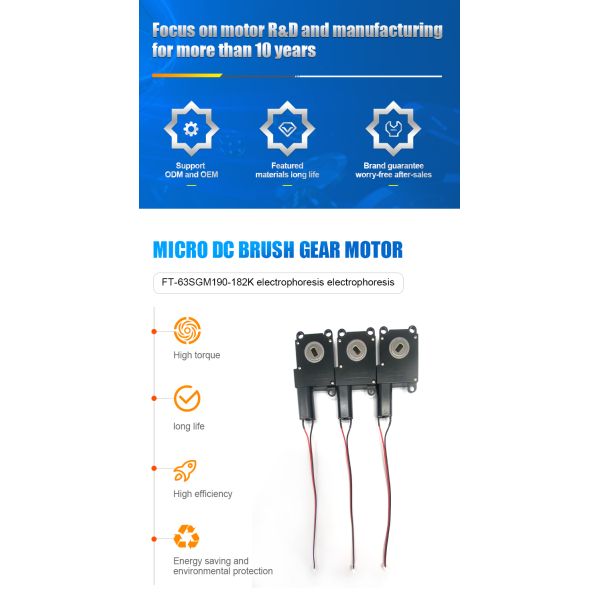 Focus on motor R&D and manufacturing for more than 10 years

Support
ODM and OEM

Featured
materials long life

Brand guarantee
worry-free after-sales

MICRO DC BRUSH GEAR MOTOR

FT-63SGM190-182K electrophoresis electrophoresis

High torque

long life

High efficiency

Energy saving and environmental protection